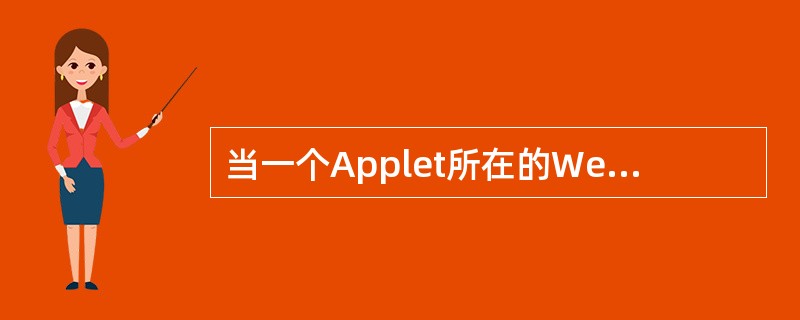 当一个Applet所在的We...